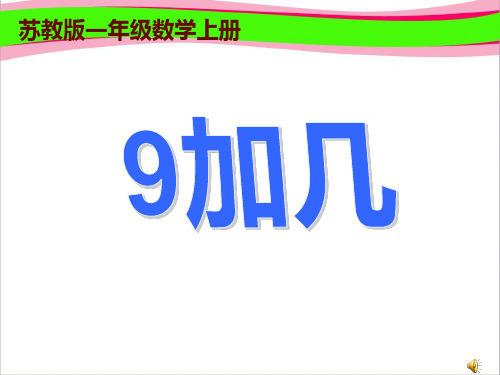 苏教版一年级数学上册

9加几